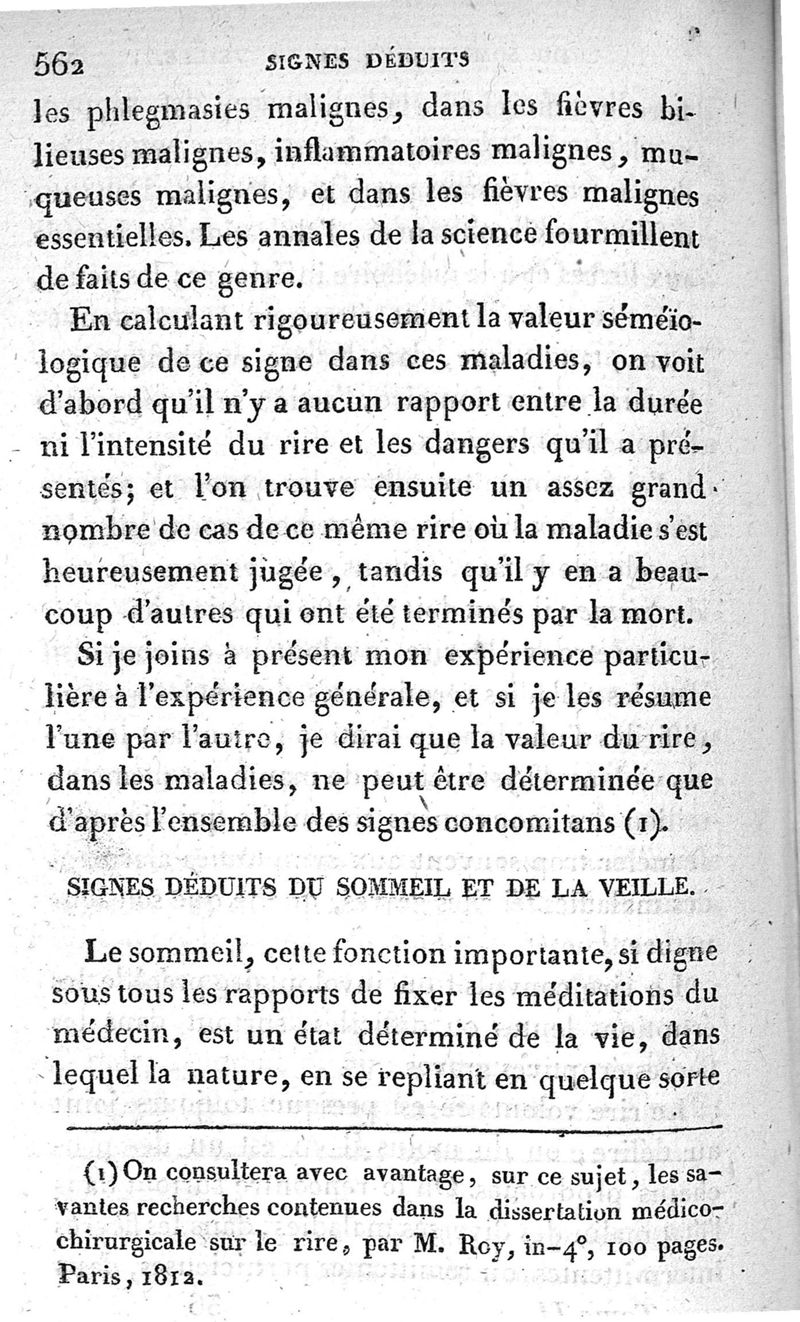 562 SIGNES DÉDUITS

les phlegmasies malignes, dans les fièvres bilieuses malignes, inflammatoires malignes, muqueuses malignes, et dans les fièvres malignes essentielles. Les annales de la science fourmillent de faits de ce genre.

En calculant rigoureusement la valeur séméiologique de ce signe dans ces maladies, on voit d'abord qu'il n'y a aucun rapport entre la durée ni l'intensité du rire et les dangers qu'il a présentés; et l'on trouve ensuite un assez grand nombre de cas de ce même rire où la maladie s'est heureusement jugée, tandis qu'il y en a beaucoup d'autres qui ont été terminés par la mort.

Si je joins à présent mon expérience particulière à l'expérience générale, et si je les résume l'une par l'autre, je dirai que la valeur du rire, dans les maladies, ne peut être déterminée que d'après l'ensemble des signes concomitans (1).

SIGNES DÉDUITS DU SOMMEIL ET DE LA VEILLE.

Le sommeil, cette fonction importante, si digne sous tous les rapports de fixer les méditations du médecin, est un état déterminé de la vie, dans lequel la nature, en se repliant en quelque sorte

(1) On consultera avec avantage, sur ce sujet, les savantes recherches contenues dans la dissertation médico-chirurgicale sur le rire, par M. Roy, in-4°, 100 pages. Paris, 1812.